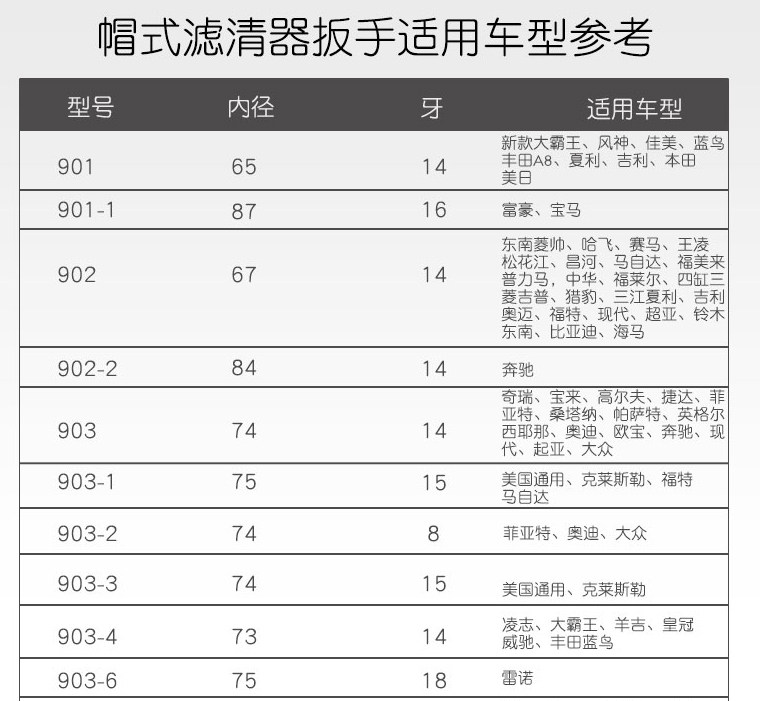 帽式滤清器扳手适用车型参考

| 型号 | 内径 | 牙 | 适用车型 |
|---|---|---|---|
| 901 | 65 | 14 | 新款大霸王、风神、佳美、蓝鸟丰田A8、夏利、吉利、本田美日 |
| 901-1 | 87 | 16 | 富豪、宝马 |
| 902 | 67 | 14 | 东南菱帅、哈飞、赛马、王凌松花江、昌河、马自达、福美来普力马，中华、福莱尔、四缸三菱吉普、猎豹、三江夏利、吉利奥迈、福特、现代、超亚、铃木东南、比亚迪、海马 |
| 902-2 | 84 | 14 | 奔驰 |
| 903 | 74 | 14 | 奇瑞、宝来、高尔夫、捷达、菲亚特、桑塔纳、帕萨特、英格尔西耶那、奥迪、欧宝、奔驰、现代、起亚、大众 |
| 903-1 | 75 | 15 | 美国通用、克莱斯勒、福特马自达 |
| 903-2 | 74 | 8 | 菲亚特、奥迪、大众 |
| 903-3 | 74 | 15 | 美国通用、克莱斯勒 |
| 903-4 | 73 | 14 | 凌志、大霸王、羊吉、皇冠威驰、丰田蓝鸟 |
| 903-6 | 75 | 18 | 雷诺 |